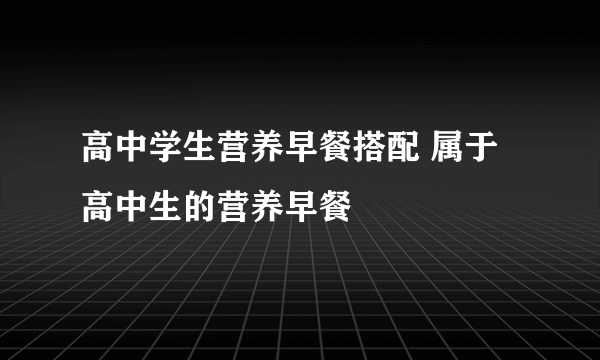 高中学生营养早餐搭配 属于高中生的营养早餐